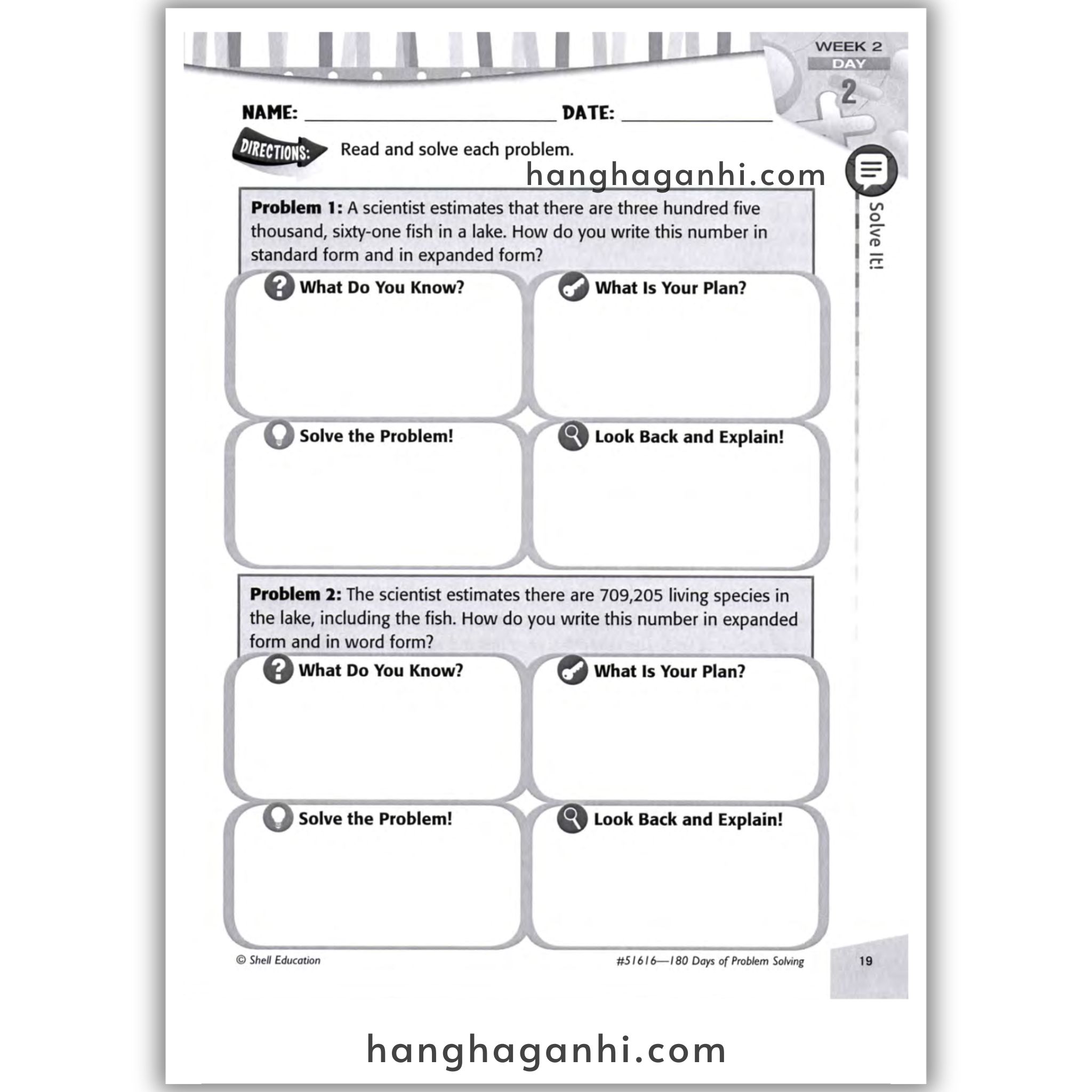 WEEK 2
DAY
2

NAME: ____ DATE: ____

DIRECTIONS: Read and solve each problem.

Solve It!

Problem 1: A scientist estimates that there are three hundred five thousand, sixty-one fish in a lake. How do you write this number in standard form and in expanded form?

What Do You Know?

What Is Your Plan?

Solve the Problem!

Look Back and Explain!

Problem 2: The scientist estimates there are 709,205 living species in the lake, including the fish. How do you write this number in expanded form and in word form?

What Do You Know?

What Is Your Plan?

Solve the Problem!

Look Back and Explain!

© Shell Education

#51616—180 Days of Problem Solving

19

hanghaganhi.com